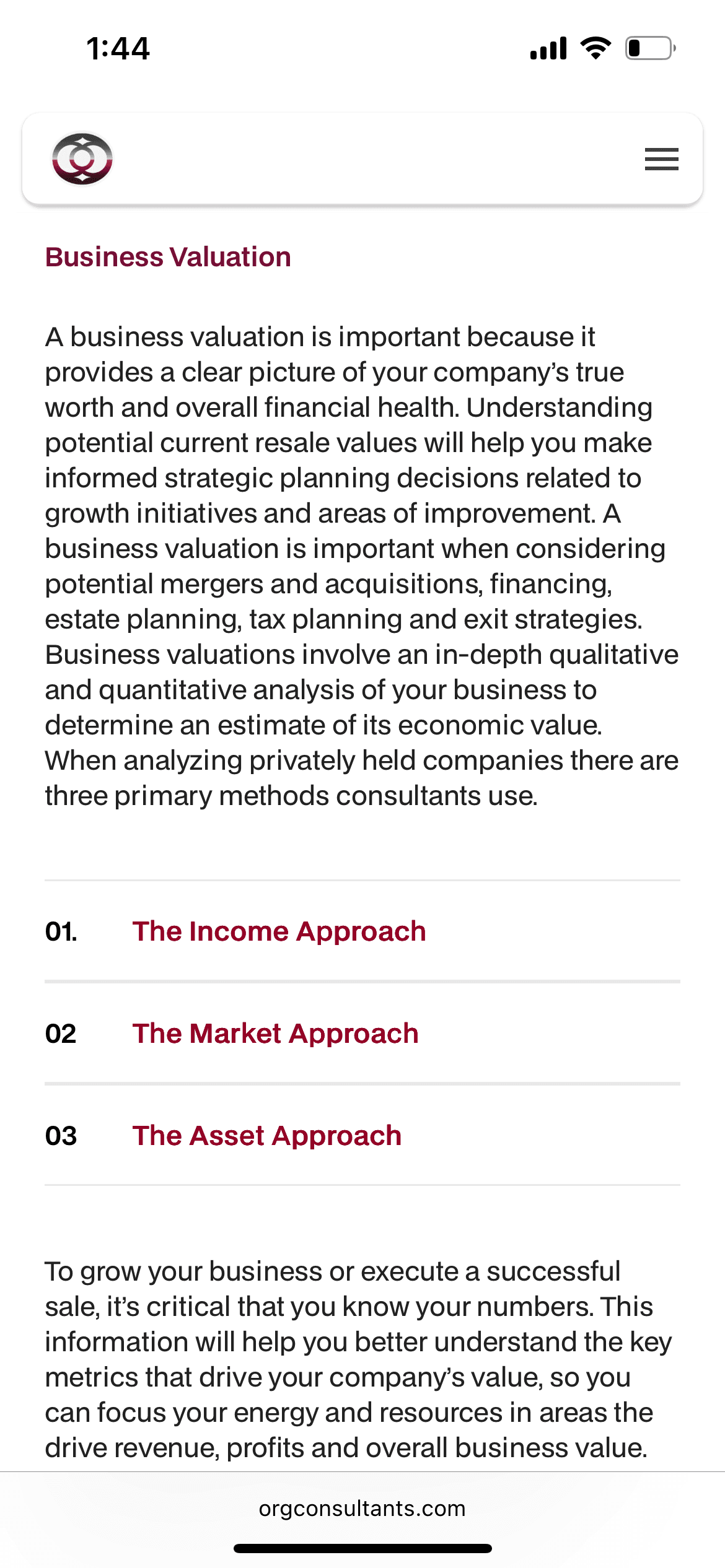 1:44

Business Valuation

A business valuation is important because it provides a clear picture of your company's true worth and overall financial health. Understanding potential current resale values will help you make informed strategic planning decisions related to growth initiatives and areas of improvement. A business valuation is important when considering potential mergers and acquisitions, financing, estate planning, tax planning and exit strategies. Business valuations involve an in-depth qualitative and quantitative analysis of your business to determine an estimate of its economic value. When analyzing privately held companies there are three primary methods consultants use.

01. The Income Approach

02 The Market Approach

03 The Asset Approach

To grow your business or execute a successful sale, it's critical that you know your numbers. This information will help you better understand the key metrics that drive your company's value, so you can focus your energy and resources in areas the drive revenue, profits and overall business value.

orgconsultants.com